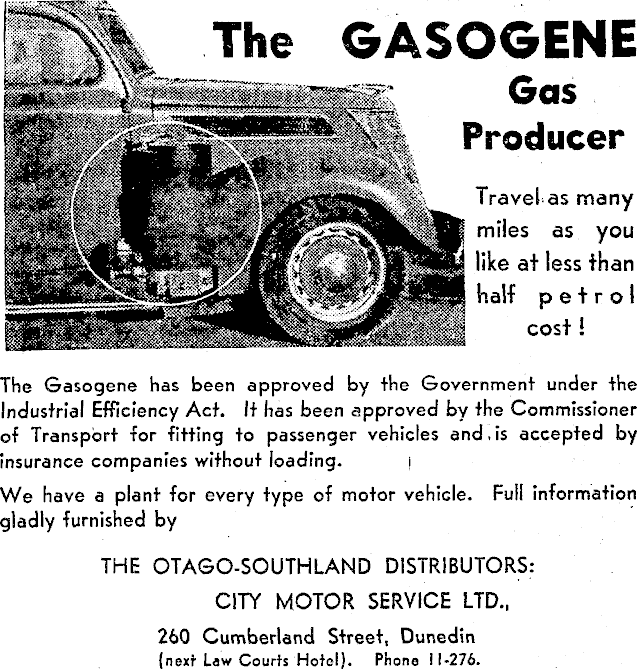 The GASOGENE Gas Producer

Travel as many miles as you like at less than half petrol cost!

The Gasogene has been approved by the Government under the Industrial Efficiency Act. It has been approved by the Commissioner of Transport for fitting to passenger vehicles and is accepted by insurance companies without loading.

We have a plant for every type of motor vehicle. Full information gladly furnished by

THE OTAGO-SOUTHLAND DISTRIBUTORS:

CITY MOTOR SERVICE LTD.,

260 Cumberland Street, Dunedin
(next Law Courts Hotel). Phone 11-276.